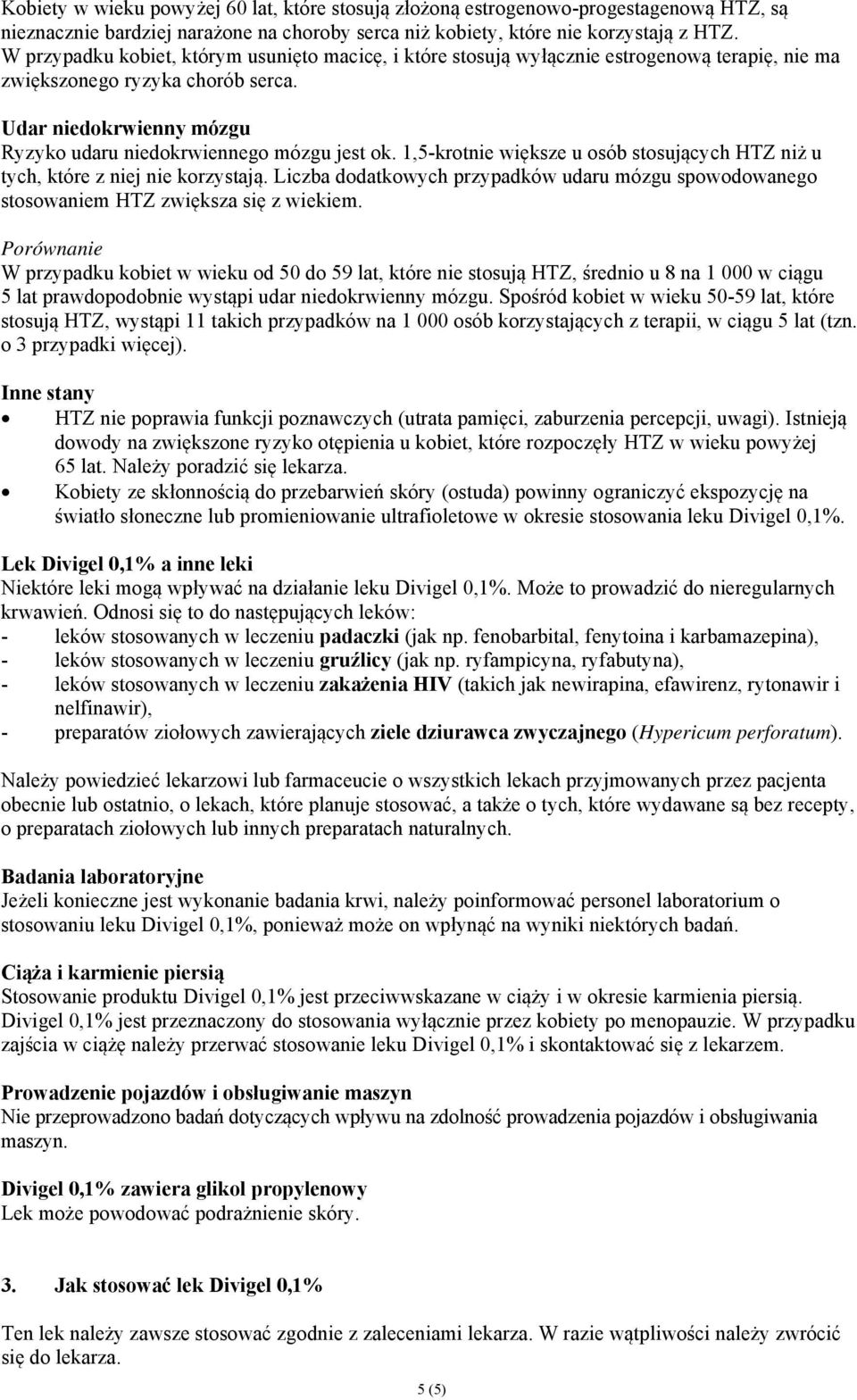 Kobiety w wieku powyżej 60 lat, które stosują złożoną estrogenowo-progestagenową HTZ, są nieznacznie bardziej narażone na choroby serca niż kobiety, które nie korzystają z HTZ. W przypadku kobiet, którym usunięto macicę, i które stosują wyłącznie estrogenową terapię, nie ma zwiększonego ryzyka chorób serca.

Udar niedokrwienny mózgu
Ryzyko udaru niedokrwiennego mózgu jest ok. 1,5-krotnie większe u osób stosujących HTZ niż u tych, które z niej nie korzystają. Liczba dodatkowych przypadków udaru mózgu spowodowanego stosowaniem HTZ zwiększa się z wiekiem.

Porównanie
W przypadku kobiet w wieku od 50 do 59 lat, które nie stosują HTZ, średnio u 8 na 1 000 w ciągu 5 lat prawdopodobnie wystąpi udar niedokrwienny mózgu. Spośród kobiet w wieku 50-59 lat, które stosują HTZ, wystąpi 11 takich przypadków na 1 000 osób korzystających z terapii, w ciągu 5 lat (tzn. o 3 przypadki więcej).

Inne stany
• HTZ nie poprawia funkcji poznawczych (utrata pamięci, zaburzenia percepcji, uwagi). Istnieją dowody na zwiększone ryzyko otępienia u kobiet, które rozpoczęły HTZ w wieku powyżej 65 lat. Należy poradzić się lekarza.
• Kobiety ze skłonnością do przebarwień skóry (ostuda) powinny ograniczyć ekspozycję na światło słoneczne lub promieniowanie ultrafioletowe w okresie stosowania leku Divigel 0,1%.

Lek Divigel 0,1% a inne leki
Niektóre leki mogą wpływać na działanie leku Divigel 0,1%. Może to prowadzić do nieregularnych krwawień. Odnosi się to do następujących leków:
- leków stosowanych w leczeniu padaczki (jak np. fenobarbital, fenytoina i karbamazepina),
- leków stosowanych w leczeniu gruźlicy (jak np. ryfampicyna, ryfabutyna),
- leków stosowanych w leczeniu zakażenia HIV (takich jak newirapina, efawirenz, rytonawir i nelfinawir),
- preparatów ziołowych zawierających ziele dziurawca zwyczajnego (Hypericum perforatum).

Należy powiedzieć lekarzowi lub farmaceucie o wszystkich lekach przyjmowanych przez pacjenta obecnie lub ostatnio, o lekach, które planuje stosować, a także o tych, które wydawane są bez recepty, o preparatach ziołowych lub innych preparatach naturalnych.

Badania laboratoryjne
Jeżeli konieczne jest wykonanie badania krwi, należy poinformować personel laboratorium o stosowaniu leku Divigel 0,1%, ponieważ może on wpłynąć na wyniki niektórych badań.

Ciąża i karmienie piersią
Stosowanie produktu Divigel 0,1% jest przeciwwskazane w ciąży i w okresie karmienia piersią. Divigel 0,1% jest przeznaczony do stosowania wyłącznie przez kobiety po menopauzie. W przypadku zajścia w ciążę należy przerwać stosowanie leku Divigel 0,1% i skontaktować się z lekarzem.

Prowadzenie pojazdów i obsługiwanie maszyn
Nie przeprowadzono badań dotyczących wpływu na zdolność prowadzenia pojazdów i obsługiwania maszyn.

Divigel 0,1% zawiera glikol propylenowy
Lek może powodować podrażnienie skóry.

3. Jak stosować lek Divigel 0,1%

Ten lek należy zawsze stosować zgodnie z zaleceniami lekarza. W razie wątpliwości należy zwrócić się do lekarza.

5 (5)